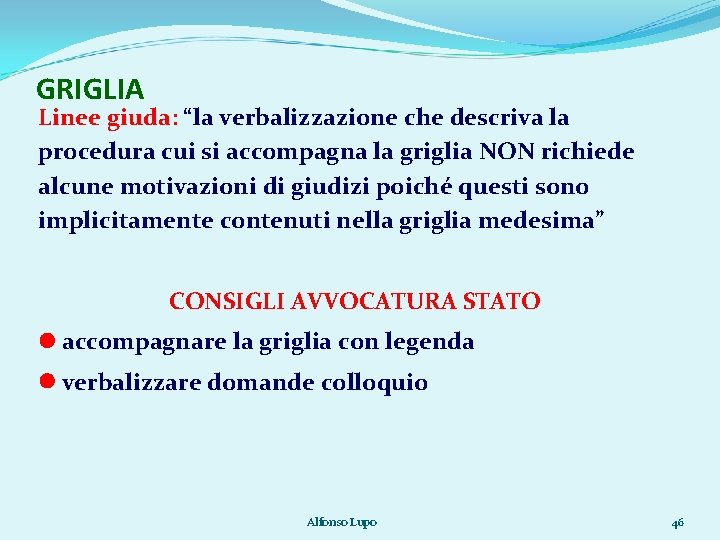 GRIGLIA

Linee giuda: "la verbalizzazione che descriva la procedura cui si accompagna la griglia NON richiede alcune motivazioni di giudizi poiché questi sono implicitamente contenuti nella griglia medesima"

CONSIGLI AVVOCATURA STATO

• accompagnare la griglia con legenda
• verbalizzare domande colloquio

Alfonso Lupo

46